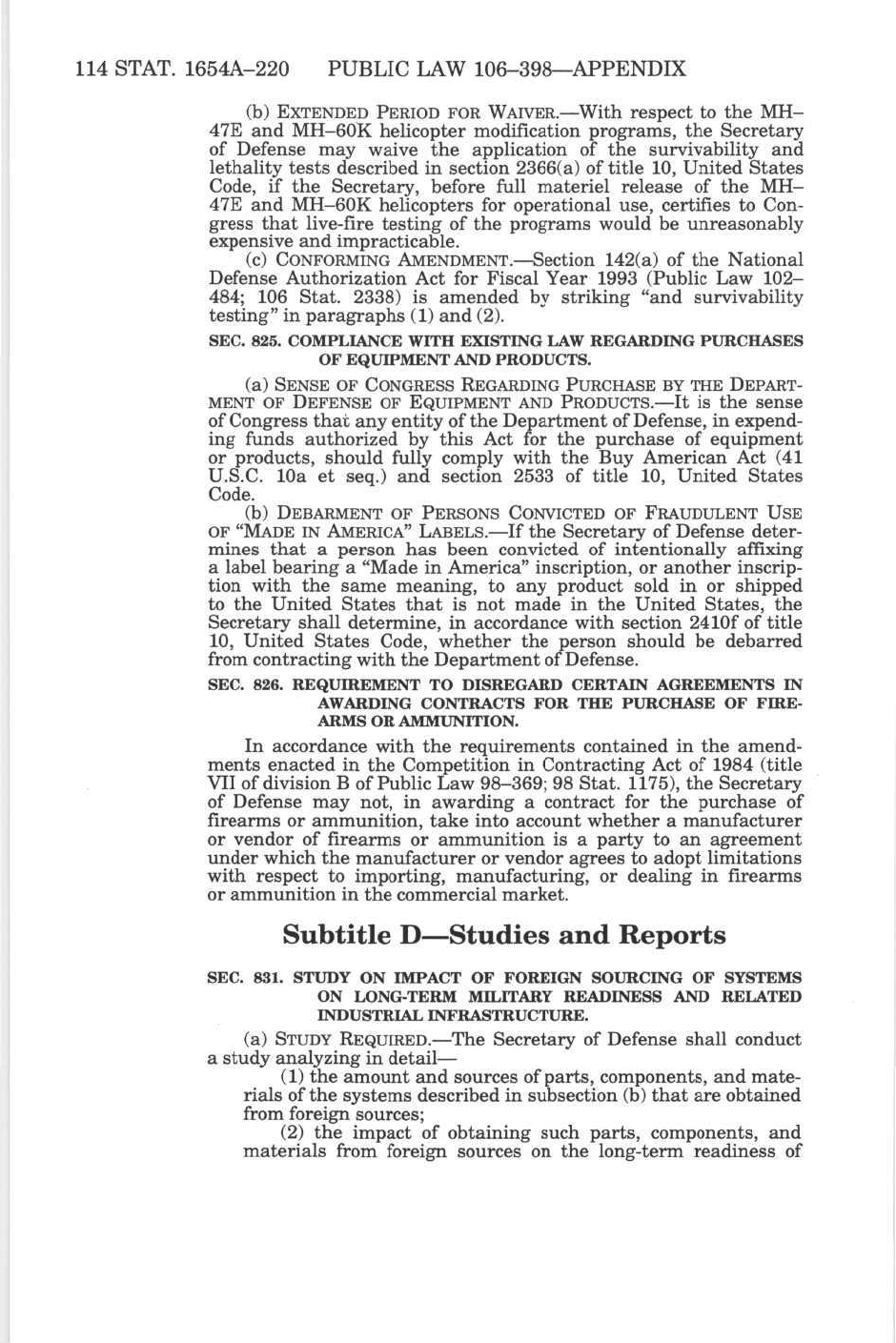 114 STAT. 1654A–220 PUBLIC LAW 106–398—APPENDIX

(b) EXTENDED PERIOD FOR WAIVER.—With respect to the MH–47E and MH–60K helicopter modification programs, the Secretary of Defense may waive the application of the survivability and lethality tests described in section 2366(a) of title 10, United States Code, if the Secretary, before full materiel release of the MH–47E and MH–60K helicopters for operational use, certifies to Congress that live-fire testing of the programs would be unreasonably expensive and impracticable.

(c) CONFORMING AMENDMENT.—Section 142(a) of the National Defense Authorization Act for Fiscal Year 1993 (Public Law 102–484; 106 Stat. 2338) is amended by striking "and survivability testing" in paragraphs (1) and (2).

SEC. 825. COMPLIANCE WITH EXISTING LAW REGARDING PURCHASES OF EQUIPMENT AND PRODUCTS.

(a) SENSE OF CONGRESS REGARDING PURCHASE BY THE DEPARTMENT OF DEFENSE OF EQUIPMENT AND PRODUCTS.—It is the sense of Congress that any entity of the Department of Defense, in expending funds authorized by this Act for the purchase of equipment or products, should fully comply with the Buy American Act (41 U.S.C. 10a et seq.) and section 2533 of title 10, United States Code.

(b) DEBARMENT OF PERSONS CONVICTED OF FRAUDULENT USE OF "MADE IN AMERICA" LABELS.—If the Secretary of Defense determines that a person has been convicted of intentionally affixing a label bearing a "Made in America" inscription, or another inscription with the same meaning, to any product sold in or shipped to the United States that is not made in the United States, the Secretary shall determine, in accordance with section 2410f of title 10, United States Code, whether the person should be debarred from contracting with the Department of Defense.

SEC. 826. REQUIREMENT TO DISREGARD CERTAIN AGREEMENTS IN AWARDING CONTRACTS FOR THE PURCHASE OF FIREARMS OR AMMUNITION.

In accordance with the requirements contained in the amendments enacted in the Competition in Contracting Act of 1984 (title VII of division B of Public Law 98–369; 98 Stat. 1175), the Secretary of Defense may not, in awarding a contract for the purchase of firearms or ammunition, take into account whether a manufacturer or vendor of firearms or ammunition is a party to an agreement under which the manufacturer or vendor agrees to adopt limitations with respect to importing, manufacturing, or dealing in firearms or ammunition in the commercial market.

Subtitle D—Studies and Reports

SEC. 831. STUDY ON IMPACT OF FOREIGN SOURCING OF SYSTEMS ON LONG-TERM MILITARY READINESS AND RELATED INDUSTRIAL INFRASTRUCTURE.

(a) STUDY REQUIRED.—The Secretary of Defense shall conduct a study analyzing in detail—

(1) the amount and sources of parts, components, and materials of the systems described in subsection (b) that are obtained from foreign sources;

(2) the impact of obtaining such parts, components, and materials from foreign sources on the long-term readiness of